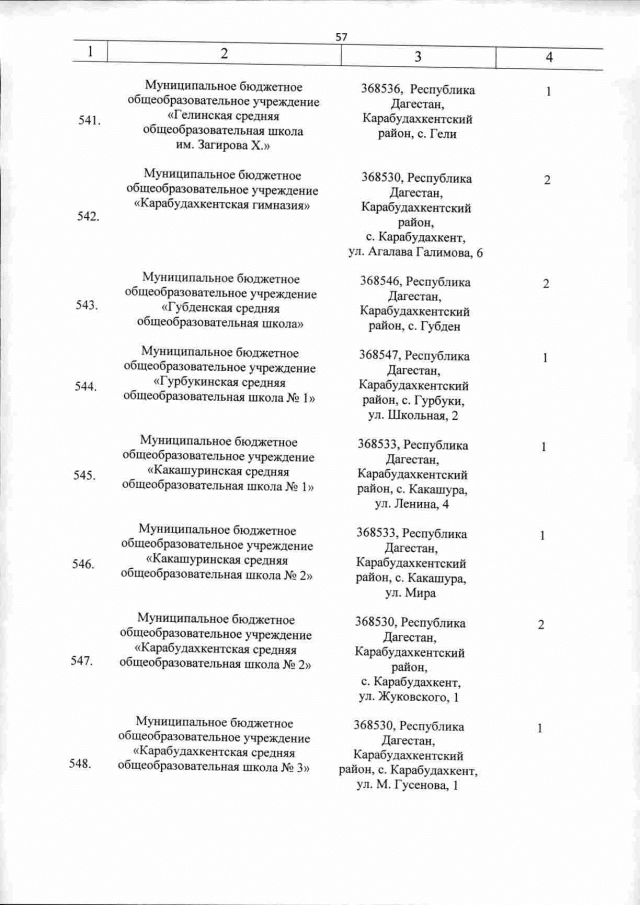 57

| 1 | 2 | 3 | 4 |
|---|---|---|---|
| 541. | Муниципальное бюджетное общеобразовательное учреждение «Гелинская средняя общеобразовательная школа им. Загирова Х.» | 368536, Республика Дагестан, Карабудахкентский район, с. Гели | 1 |
| 542. | Муниципальное бюджетное общеобразовательное учреждение «Карабудахкентская гимназия» | 368530, Республика Дагестан, Карабудахкентский район, с. Карабудахкент, ул. Агалава Галимова, 6 | 2 |
| 543. | Муниципальное бюджетное общеобразовательное учреждение «Губденская средняя общеобразовательная школа» | 368546, Республика Дагестан, Карабудахкентский район, с. Губден | 2 |
| 544. | Муниципальное бюджетное общеобразовательное учреждение «Гурбукинская средняя общеобразовательная школа № 1» | 368547, Республика Дагестан, Карабудахкентский район, с. Гурбуки, ул. Школьная, 2 | 1 |
| 545. | Муниципальное бюджетное общеобразовательное учреждение «Какашуринская средняя общеобразовательная школа № 1» | 368533, Республика Дагестан, Карабудахкентский район, с. Какашура, ул. Ленина, 4 | 1 |
| 546. | Муниципальное бюджетное общеобразовательное учреждение «Какашуринская средняя общеобразовательная школа № 2» | 368533, Республика Дагестан, Карабудахкентский район, с. Какашура, ул. Мира | 1 |
| 547. | Муниципальное бюджетное общеобразовательное учреждение «Карабудахкентская средняя общеобразовательная школа № 2» | 368530, Республика Дагестан, Карабудахкентский район, с. Карабудахкент, ул. Жуковского, 1 | 2 |
| 548. | Муниципальное бюджетное общеобразовательное учреждение «Карабудахкентская средняя общеобразовательная школа № 3» | 368530, Республика Дагестан, Карабудахкентский район, с. Карабудахкент, ул. М. Гусенова, 1 | 1 |